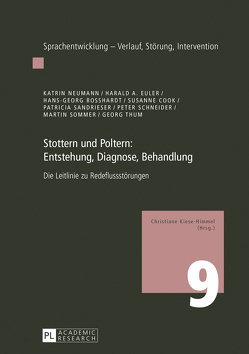 Sprachentwicklung – Verlauf, Störung, Intervention

KATRIN NEUMANN / HARALD A. EULER / HANS-GEORG BOSSHARDT / SUSANNE COOK / PATRICIA SANDRIESER / PETER SCHNEIDER / MARTIN SOMMER / GEORG THUM

Stottern und Poltern: Entstehung, Diagnose, Behandlung

Die Leitlinie zu Redeflussstörungen

Christiane Kiese-Himmel (Hrsg.)

9

PL ACADEMIC RESEARCH